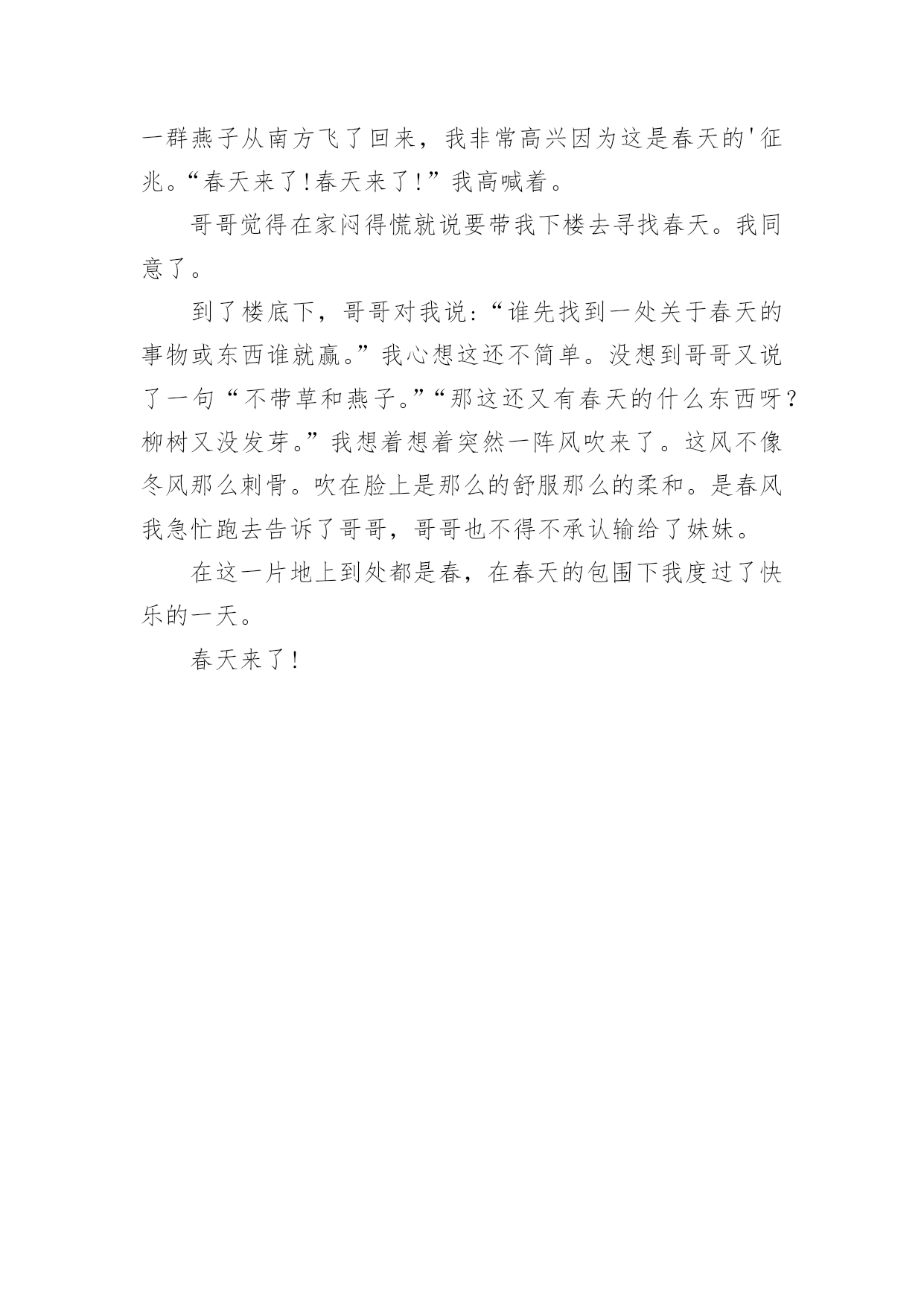 一群燕子从南方飞了回来，我非常高兴因为这是春天的'征兆。“春天来了！春天来了！”我高喊着。

哥哥觉得在家闷得慌就说要带我下楼去寻找春天。我同意了。

到了楼底下，哥哥对我说：“谁先找到一处关于春天的事物或东西谁就赢。”我心想这还不简单。没想到哥哥又说了一句“不带草和燕子。”“那这还又有春天的什么东西呀？柳树又没发芽。”我想着想着突然一阵风吹来了。这风不像冬风那么刺骨。吹在脸上是那么的舒服那么的柔和。是春风我急忙跑去告诉了哥哥，哥哥也不得不承认输给了妹妹。

在这一片地上到处都是春，在春天的包围下我度过了快乐的一天。

春天来了！